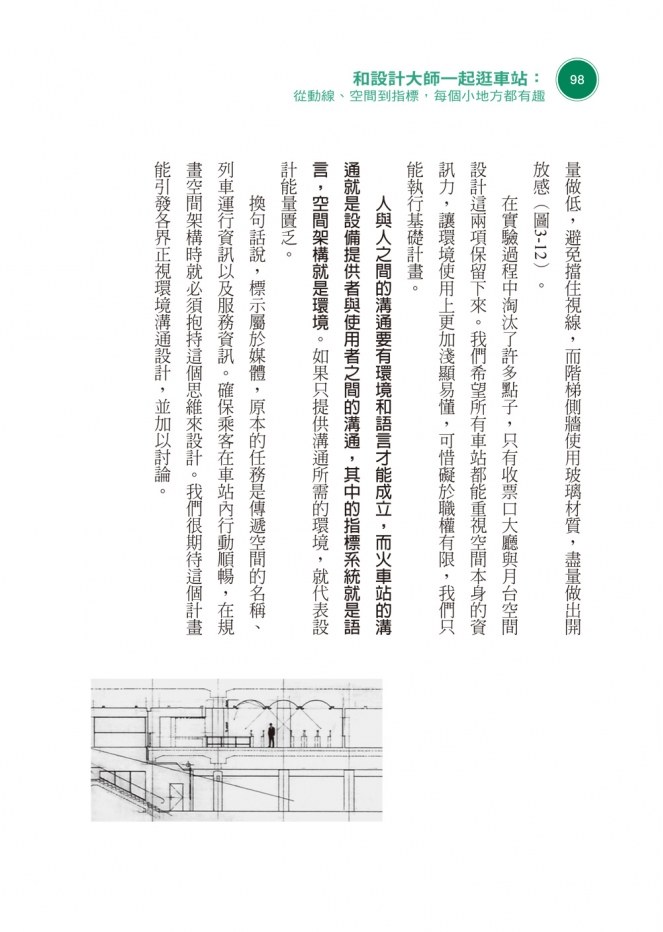 和設計大師一起逛車站：
從動線、空間到指標，每個小地方都有趣

98

量做低，避免擋住視線，而階梯側牆使用玻璃材質，盡量做出開放感（圖3-12）。

在實驗過程中淘汰了許多點子，只有收票口大廳與月台空間設計這兩項保留下來。我們希望所有車站都能重視空間本身的資訊力，讓環境使用上更加淺顯易懂，可惜礙於職權有限，我們只能執行基礎計畫。

人與人之間的溝通要有環境和語言才能成立，而火車站的溝通就是設備提供者與使用者之間的溝通，其中的指標系統就是語言，空間架構就是環境。如果只提供溝通所需的環境，就代表設計能量匱乏。

換句話說，標示屬於媒體，原本的任務是傳遞空間的名稱、列車運行資訊以及服務資訊。確保乘客在車站內行動順暢，在規畫空間架構時就必須抱持這個思維來設計。我們很期待這個計畫能引發各界正視環境溝通設計，並加以討論。